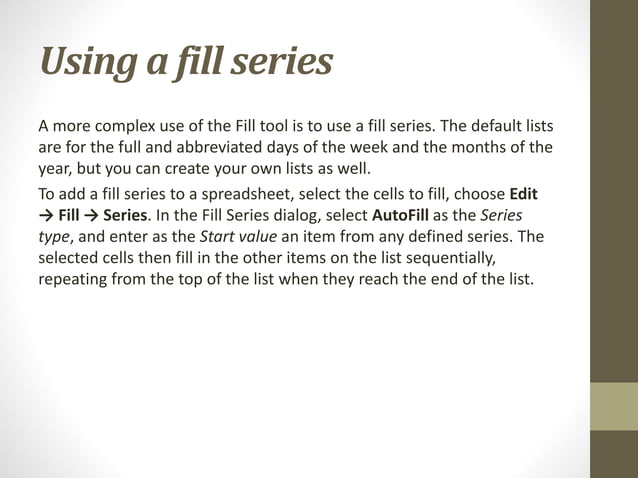 Using a fill series

A more complex use of the Fill tool is to use a fill series. The default lists are for the full and abbreviated days of the week and the months of the year, but you can create your own lists as well.

To add a fill series to a spreadsheet, select the cells to fill, choose Edit → Fill → Series. In the Fill Series dialog, select AutoFill as the Series type, and enter as the Start value an item from any defined series. The selected cells then fill in the other items on the list sequentially, repeating from the top of the list when they reach the end of the list.